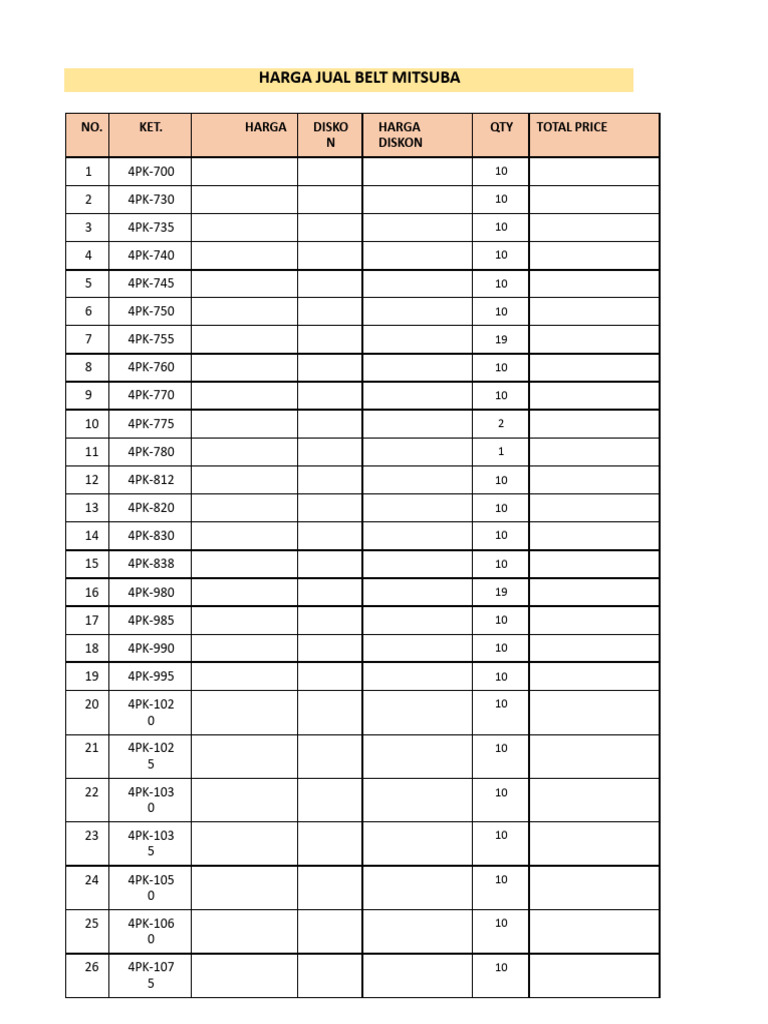 HARGA JUAL BELT MITSUBA

| NO. | KET. | HARGA | DISKON | HARGA DISKON | QTY | TOTAL PRICE |
|---|---|---|---|---|---|---|
| 1 | 4PK-700 | | | | 10 | |
| 2 | 4PK-730 | | | | 10 | |
| 3 | 4PK-735 | | | | 10 | |
| 4 | 4PK-740 | | | | 10 | |
| 5 | 4PK-745 | | | | 10 | |
| 6 | 4PK-750 | | | | 10 | |
| 7 | 4PK-755 | | | | 19 | |
| 8 | 4PK-760 | | | | 10 | |
| 9 | 4PK-770 | | | | 10 | |
| 10 | 4PK-775 | | | | 2 | |
| 11 | 4PK-780 | | | | 1 | |
| 12 | 4PK-812 | | | | 10 | |
| 13 | 4PK-820 | | | | 10 | |
| 14 | 4PK-830 | | | | 10 | |
| 15 | 4PK-838 | | | | 10 | |
| 16 | 4PK-980 | | | | 19 | |
| 17 | 4PK-985 | | | | 10 | |
| 18 | 4PK-990 | | | | 10 | |
| 19 | 4PK-995 | | | | 10 | |
| 20 | 4PK-1020 | | | | 10 | |
| 21 | 4PK-1025 | | | | 10 | |
| 22 | 4PK-1030 | | | | 10 | |
| 23 | 4PK-1035 | | | | 10 | |
| 24 | 4PK-1050 | | | | 10 | |
| 25 | 4PK-1060 | | | | 10 | |
| 26 | 4PK-1075 | | | | 10 | |